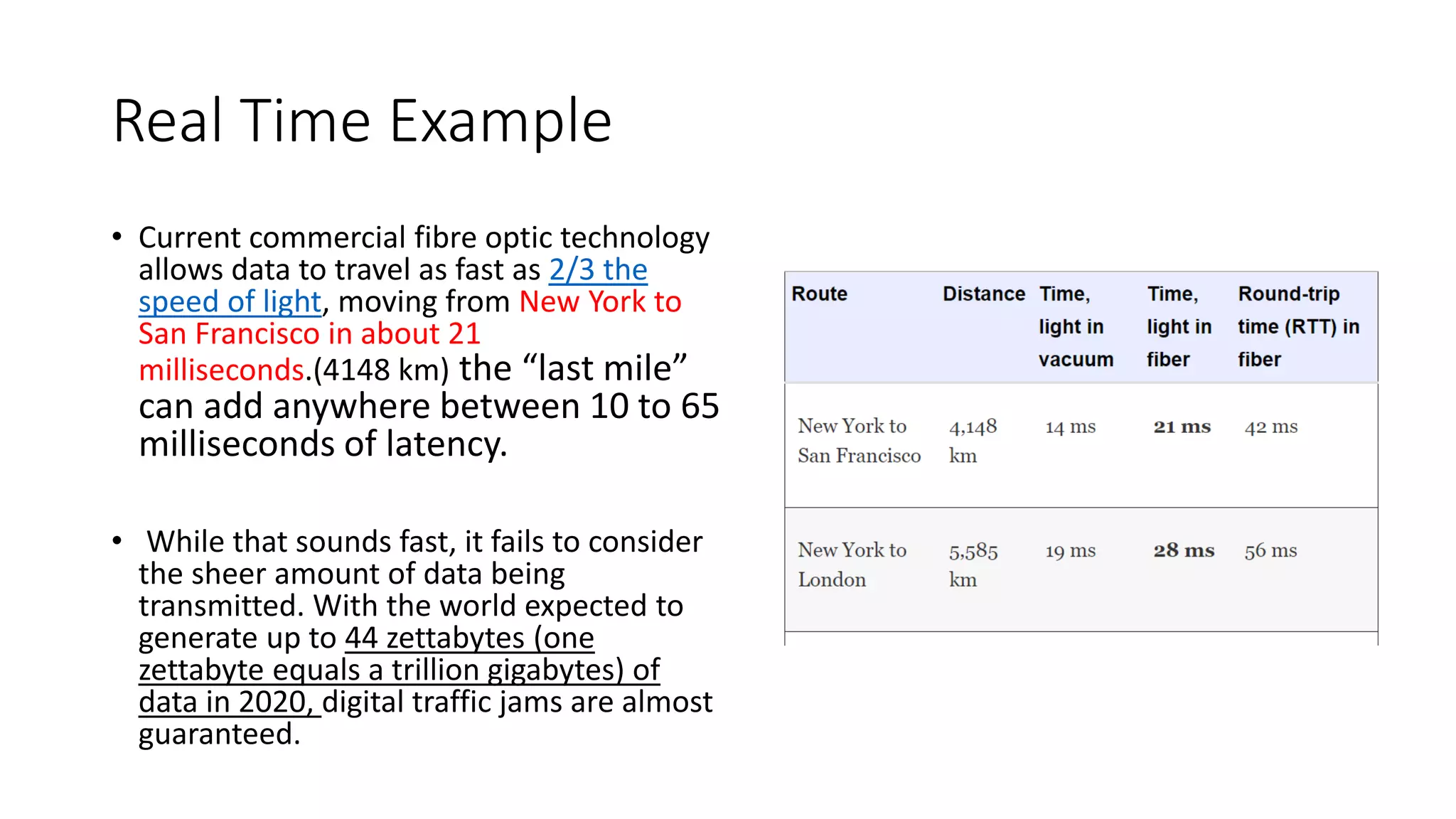 Real Time Example

• Current commercial fibre optic technology allows data to travel as fast as 2/3 the speed of light, moving from New York to San Francisco in about 21 milliseconds.(4148 km) the "last mile" can add anywhere between 10 to 65 milliseconds of latency.

• While that sounds fast, it fails to consider the sheer amount of data being transmitted. With the world expected to generate up to 44 zettabytes (one zettabyte equals a trillion gigabytes) of data in 2020, digital traffic jams are almost guaranteed.

| Route | Distance | Time, light in vacuum | Time, light in fiber | Round-trip time (RTT) in fiber |
|---|---|---|---|---|
| New York to San Francisco | 4,148 km | 14 ms | 21 ms | 42 ms |
| New York to London | 5,585 km | 19 ms | 28 ms | 56 ms |